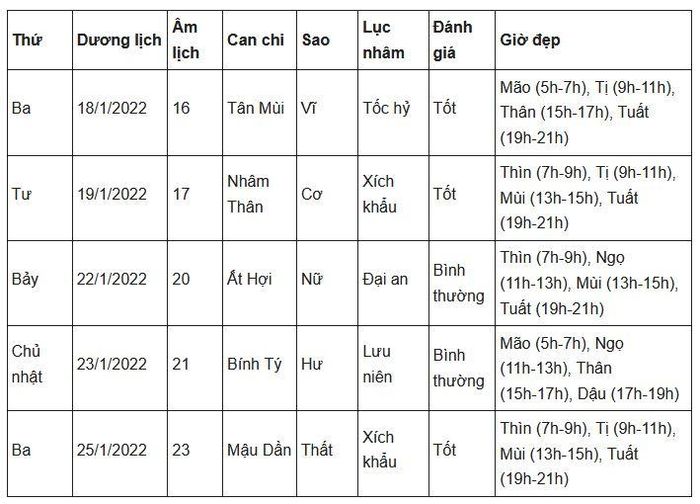 | Thứ | Dương lịch | Âm lịch | Can chi | Sao | Lục nhâm | Đánh giá | Giờ đẹp |
|---|---|---|---|---|---|---|---|
| Ba | 18/1/2022 | 16 | Tân Mùi | Vĩ | Tốc hỷ | Tốt | Mão (5h-7h), Tị (9h-11h), Thân (15h-17h), Tuất (19h-21h) |
| Tư | 19/1/2022 | 17 | Nhâm Thân | Cơ | Xích khẩu | Tốt | Thìn (7h-9h), Tị (9h-11h), Mùi (13h-15h), Tuất (19h-21h) |
| Bảy | 22/1/2022 | 20 | Ất Hợi | Nữ | Đại an | Bình thường | Thìn (7h-9h), Ngọ (11h-13h), Mùi (13h-15h), Tuất (19h-21h) |
| Chủ nhật | 23/1/2022 | 21 | Bính Tý | Hư | Lưu niên | Bình thường | Mão (5h-7h), Ngọ (11h-13h), Thân (15h-17h), Dậu (17h-19h) |
| Ba | 25/1/2022 | 23 | Mậu Dần | Thất | Xích khẩu | Tốt | Thìn (7h-9h), Tị (9h-11h), Mùi (13h-15h), Tuất (19h-21h) |